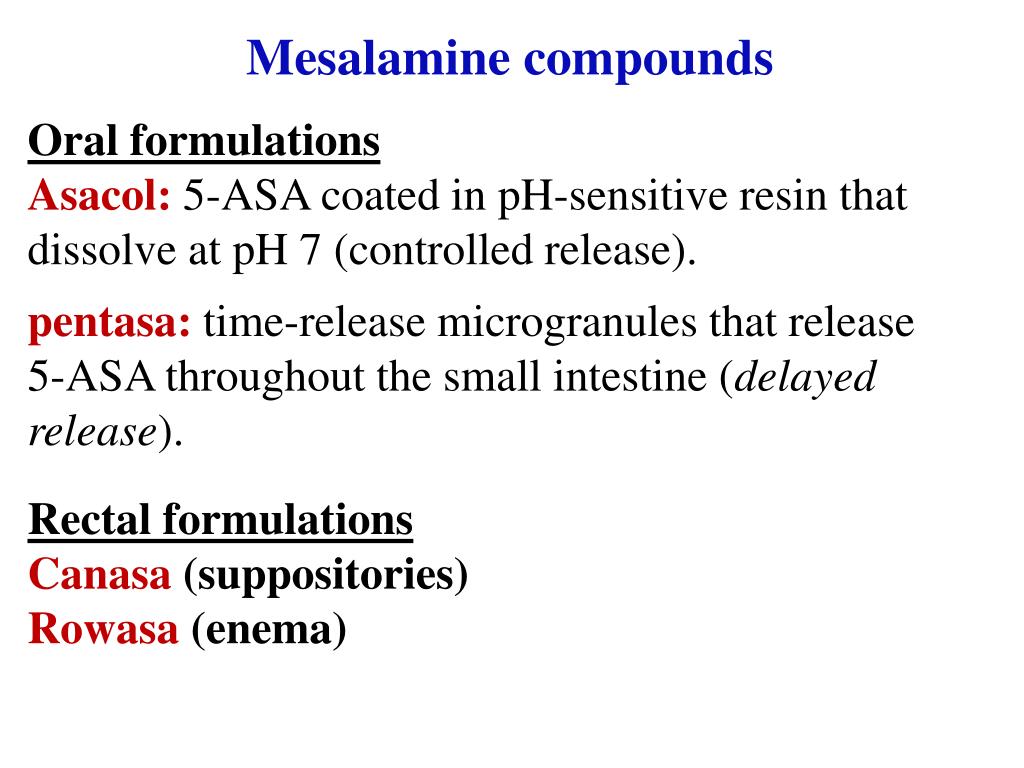 Mesalamine compounds

Oral formulations
Asacol: 5-ASA coated in pH-sensitive resin that dissolve at pH 7 (controlled release).

pentasa: time-release microgranules that release 5-ASA throughout the small intestine (delayed release).

Rectal formulations
Canasa (suppositories)
Rowasa (enema)